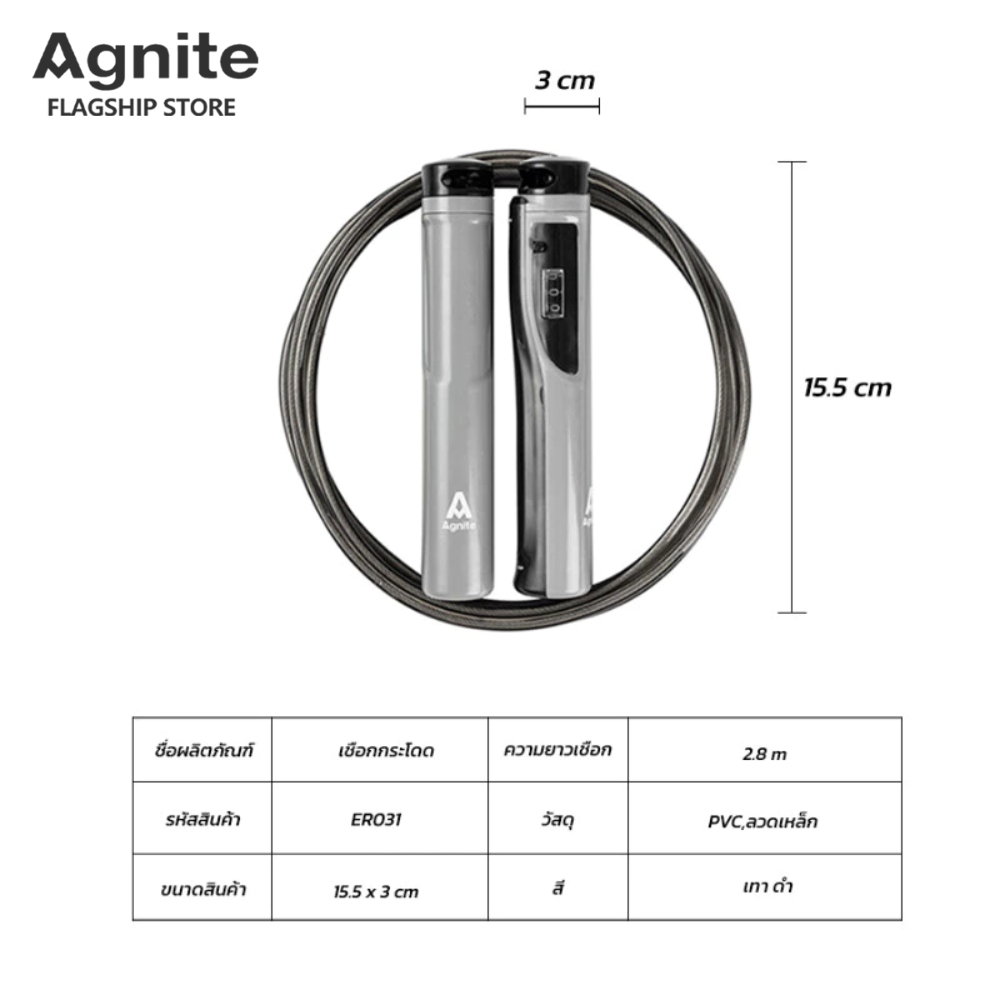 Agnite
FLAGSHIP STORE

3 cm

15.5 cm

Agnite

| ชื่อผลิตภัณฑ์ | เชือกกระโดด | ความยาวเชือก | 2.8 m |
|---|---|---|---|
| รหัสสินค้า | ER031 | วัสดุ | PVC,ลวดเหล็ก |
| ขนาดสินค้า | 15.5 x 3 cm | สี | เทา ดำ |